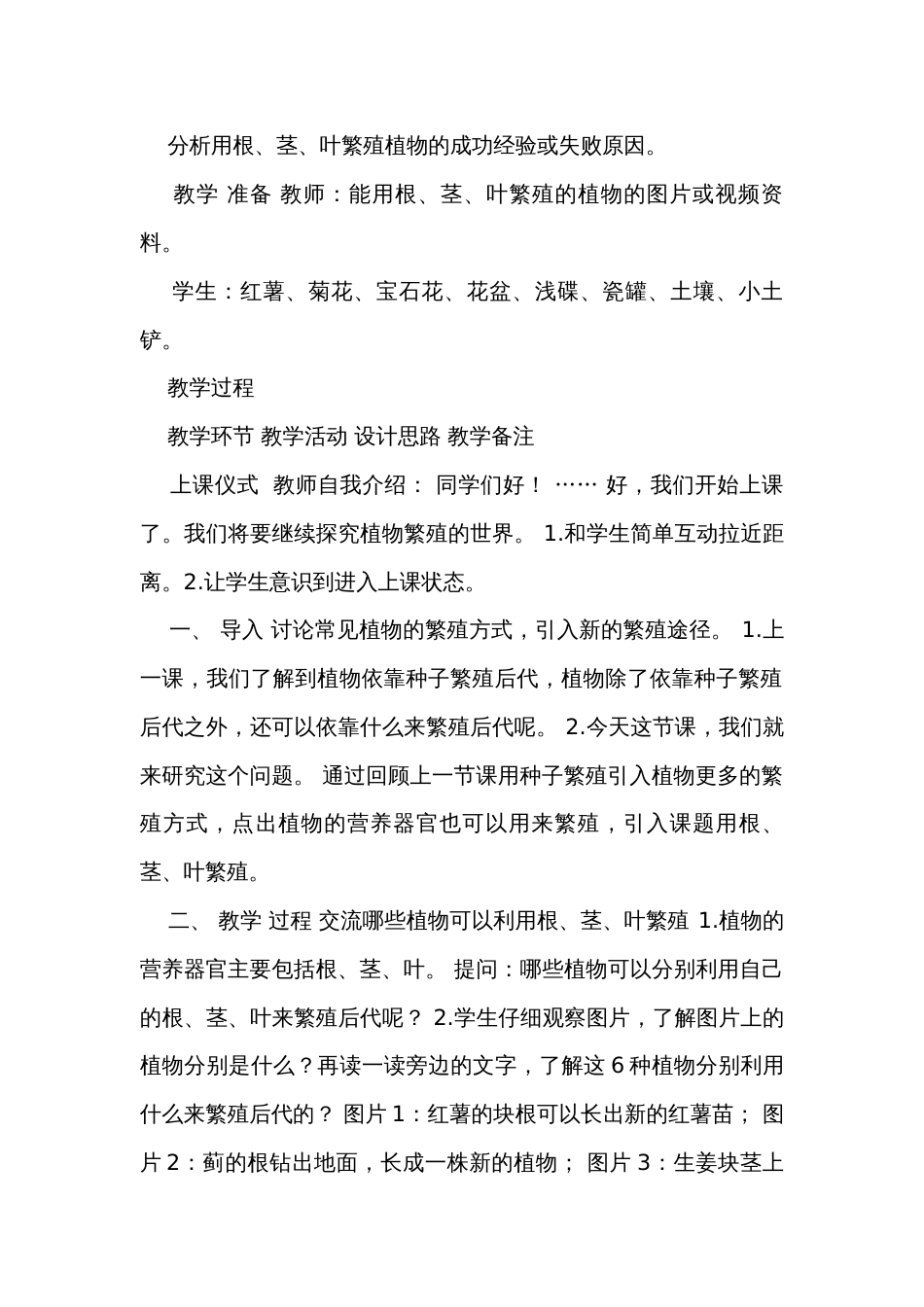 分析用根、茎、叶繁殖植物的成功经验或失败原因。

教学 准备 教师：能用根、茎、叶繁殖的植物的图片或视频资料。

学生：红薯、菊花、宝石花、花盆、浅碟、瓷罐、土壤、小土铲。

教学过程

教学环节 教学活动 设计思路 教学备注

上课仪式 教师自我介绍： 同学们好！ …… 好，我们开始上课了。我们将要继续探究植物繁殖的世界。 1.和学生简单互动拉近距离。2.让学生意识到进入上课状态。

一、 导入 讨论常见植物的繁殖方式，引入新的繁殖途径。 1.上一课，我们了解到植物依靠种子繁殖后代，植物除了依靠种子繁殖后代之外，还可以依靠什么来繁殖后代呢。 2.今天这节课，我们就来研究这个问题。 通过回顾上一节课用种子繁殖引入植物更多的繁殖方式，点出植物的营养器官也可以用来繁殖，引入课题用根、茎、叶繁殖。

二、 教学 过程 交流哪些植物可以利用根、茎、叶繁殖 1.植物的营养器官主要包括根、茎、叶。 提问：哪些植物可以分别利用自己的根、茎、叶来繁殖后代呢？ 2.学生仔细观察图片，了解图片上的植物分别是什么？再读一读旁边的文字，了解这 6 种植物分别利用什么来繁殖后代的？ 图片 1：红薯的块根可以长出新的红薯苗； 图片 2：蓟的根钻出地面，长成一株新的植物； 图片 3：生姜块茎上